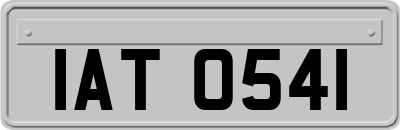 IAT 0541